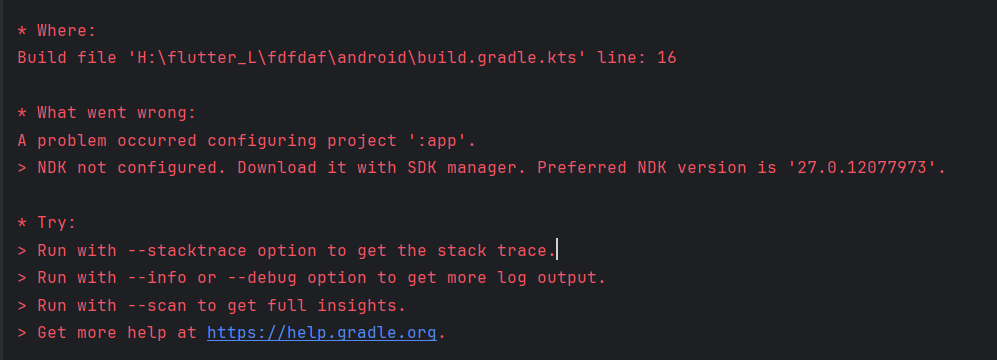 * Where:
Build file 'H:\flutter_L\fdfdaf\android\build.gradle.kts' line: 16

* What went wrong:
A problem occurred configuring project ':app'.
> NDK not configured. Download it with SDK manager. Preferred NDK version is '27.0.12077973'.

* Try:
> Run with --stacktrace option to get the stack trace.
> Run with --info or --debug option to get more log output.
> Run with --scan to get full insights.
> Get more help at https://help.gradle.org.